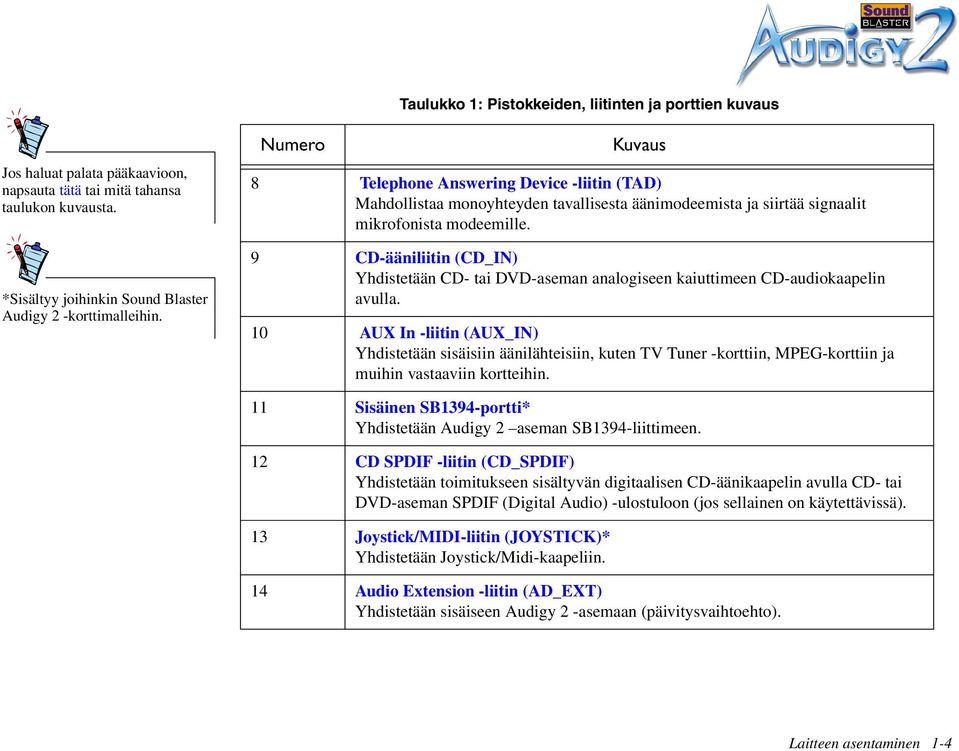 Sound BLASTER AUDIGY 2

Jos haluat palata pääkaavioon, napsauta tätä tai mitä tahansa taulukon kuvausta.

*Sisältyy joihinkin Sound Blaster Audigy 2 -korttimalleihin.

Taulukko 1: Pistokkeiden, liitinten ja porttien kuvaus

| Numero | Kuvaus |
|---|---|
| 8 | Telephone Answering Device -liitin (TAD) Mahdollistaa monoyhteyden tavallisesta äänimodeemista ja siirtää signaalit mikrofonista modeemille. |
| 9 | CD-ääniliitin (CD_IN) Yhdistetään CD- tai DVD-aseman analogiseen kaiuttimeen CD-audiokaapelin avulla. |
| 10 | AUX In -liitin (AUX_IN) Yhdistetään sisäisiin äänilähteisiin, kuten TV Tuner -korttiin, MPEG-korttiin ja muihin vastaaviin kortteihin. |
| 11 | Sisäinen SB1394-portti* Yhdistetään Audigy 2 –aseman SB1394-liittimeen. |
| 12 | CD SPDIF -liitin (CD_SPDIF) Yhdistetään toimitukseen sisältyvän digitaalisen CD-äänikaapelin avulla CD- tai DVD-aseman SPDIF (Digital Audio) -ulostuloon (jos sellainen on käytettävissä). |
| 13 | Joystick/MIDI-liitin (JOYSTICK)* Yhdistetään Joystick/Midi-kaapeliin. |
| 14 | Audio Extension -liitin (AD_EXT) Yhdistetään sisäiseen Audigy 2 -asemaan (päivitysvaihtoehto). |

Laitteen asentaminen 1-4